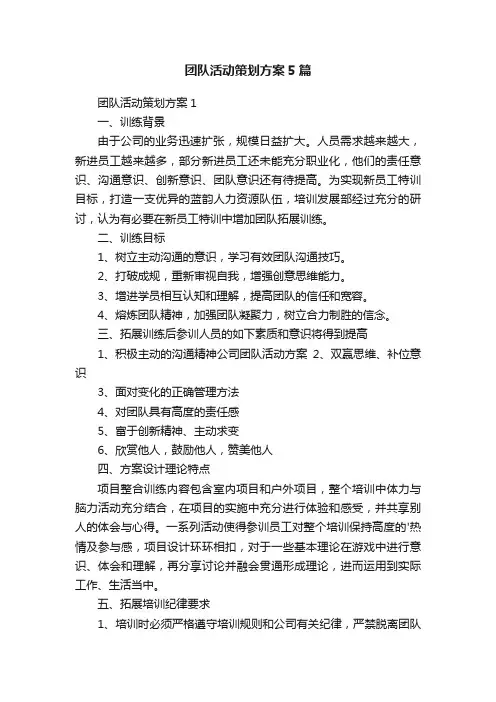 团队活动策划方案5篇

团队活动策划方案1

一、训练背景

由于公司的业务迅速扩张，规模日益扩大。人员需求越来越大，新进员工越来越多，部分新进员工还未能充分职业化，他们的责任意识、沟通意识、创新意识、团队意识还有待提高。为实现新员工特训目标，打造一支优异的蓝韵人力资源队伍，培训发展部经过充分的研讨，认为有必要在新员工特训中增加团队拓展训练。

二、训练目标

1、树立主动沟通的意识，学习有效团队沟通技巧。

2、打破成规，重新审视自我，增强创意思维能力。

3、增进学员相互认知和理解，提高团队的信任和宽容。

4、熔炼团队精神，加强团队凝聚力，树立合力制胜的信念。

三、拓展训练后参训人员的如下素质和意识将得到提高

1、积极主动的沟通精神公司团队活动方案 2、双赢思维、补位意识

3、面对变化的正确管理方法

4、对团队具有高度的责任感

5、富于创新精神、主动求变

6、欣赏他人，鼓励他人，赞美他人

四、方案设计理论特点

项目整合训练内容包含室内项目和户外项目，整个培训中体力与脑力活动充分结合，在项目的实施中充分进行体验和感受，并共享别人的体会与心得。一系列活动使得参训员工对整个培训保持高度的'热情及参与感，项目设计环环相扣，对于一些基本理论在游戏中进行意识、体会和理解，再分享讨论并融会贯通形成理论，进而运用到实际工作、生活当中。

五、拓展培训纪律要求

1、培训时必须严格遵守培训规则和公司有关纪律，严禁脱离团队